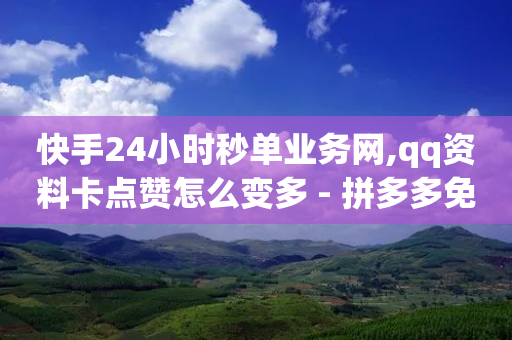 快手24小时秒单业务网,qq资料卡点赞怎么变多 - 拼多多免